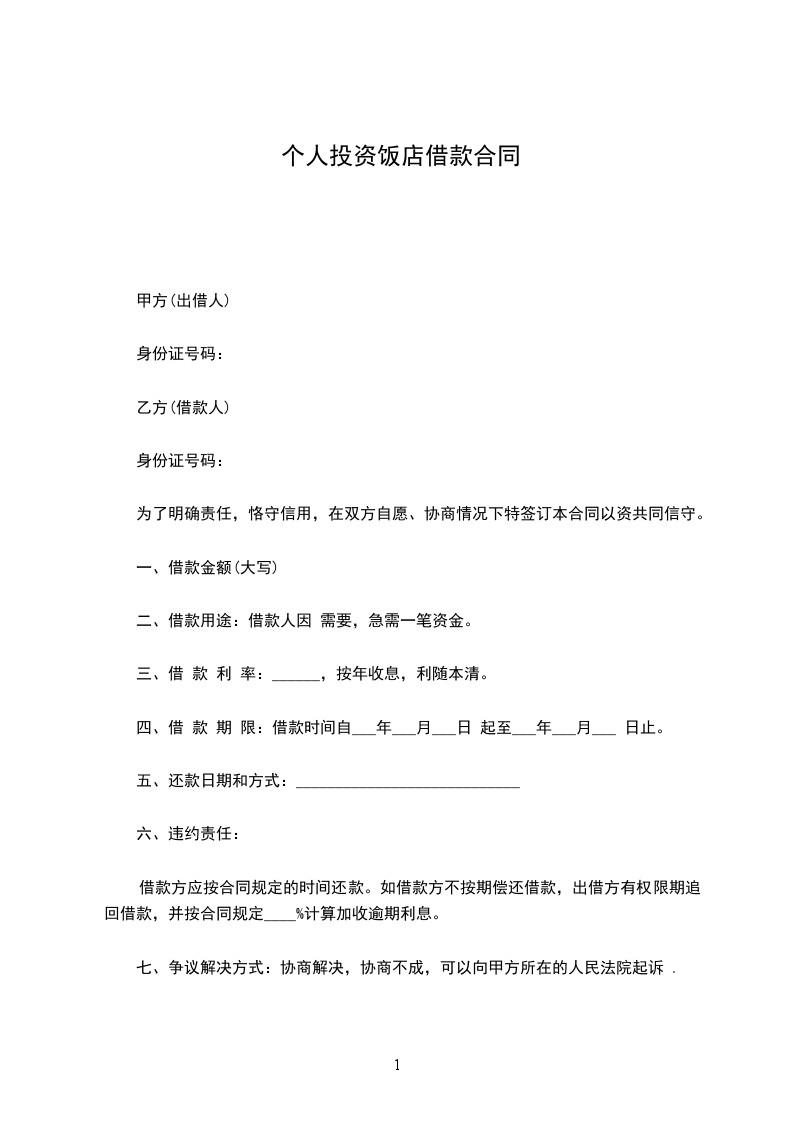 个人投资饭店借款合同

甲方(出借人)

身份证号码：

乙方(借款人)

身份证号码：

为了明确责任，恪守信用，在双方自愿、协商情况下特签订本合同以资共同信守。

一、借款金额(大写)

二、借款用途：借款人因 需要，急需一笔资金。

三、借 款 利 率：______，按年收息，利随本清。

四、借 款 期 限：借款时间自___年___月___日 起至___年___月___ 日止。

五、还款日期和方式：____________________________

六、违约责任：

借款方应按合同规定的时间还款。如借款方不按期偿还借款，出借方有权限期追回借款，并按合同规定____%计算加收逾期利息。

七、争议解决方式：协商解决，协商不成，可以向甲方所在的人民法院起诉 .

1